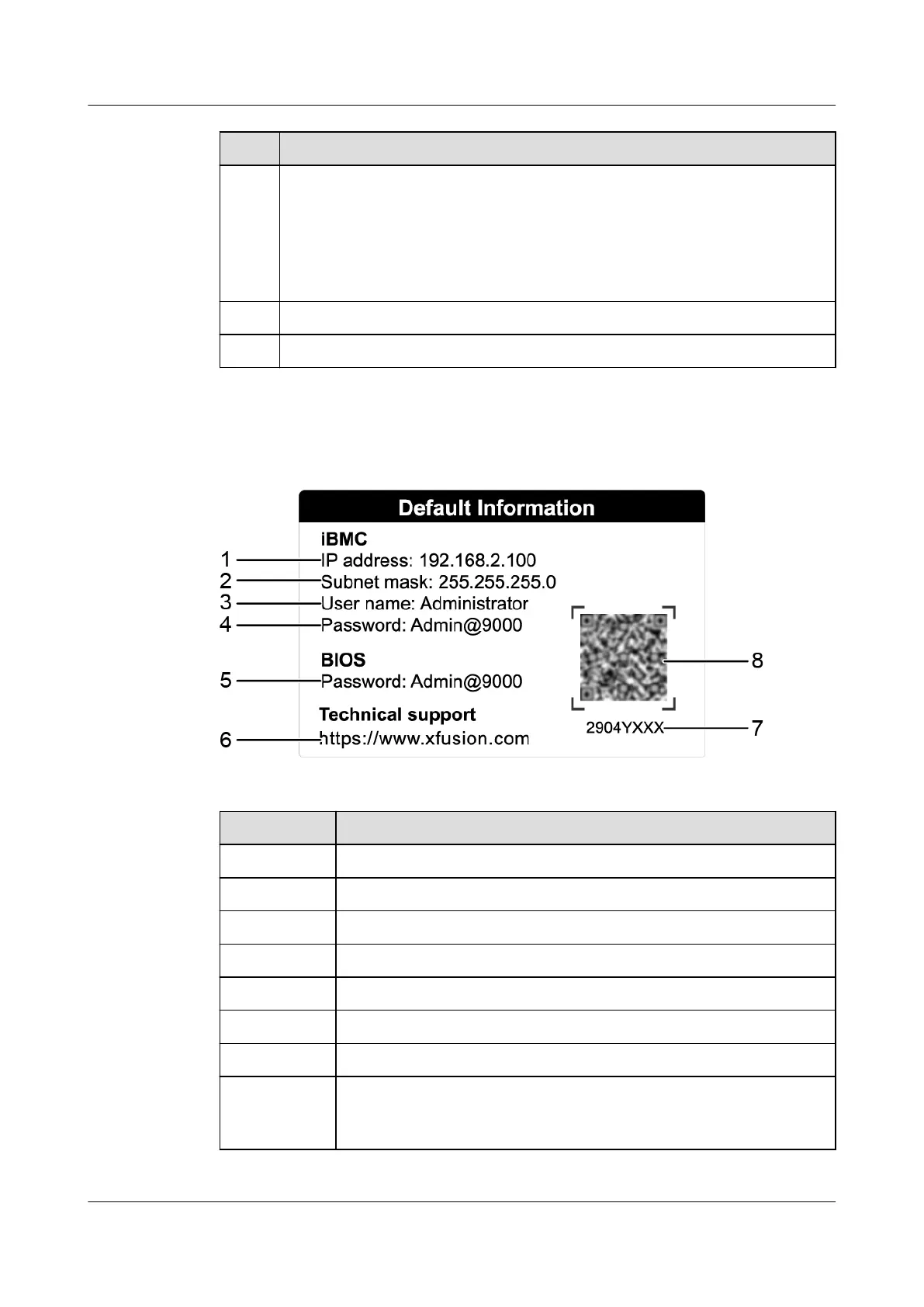 Default Information

iBMC

1 IP address: 192.168.2.100

2 Subnet mask: 255.255.255.0

3 User name: Administrator

4 Password: Admin@9000

BIOS

5 Password: Admin@9000

Technical support

6 https://www.xfusion.com

8

2904YXXX 7